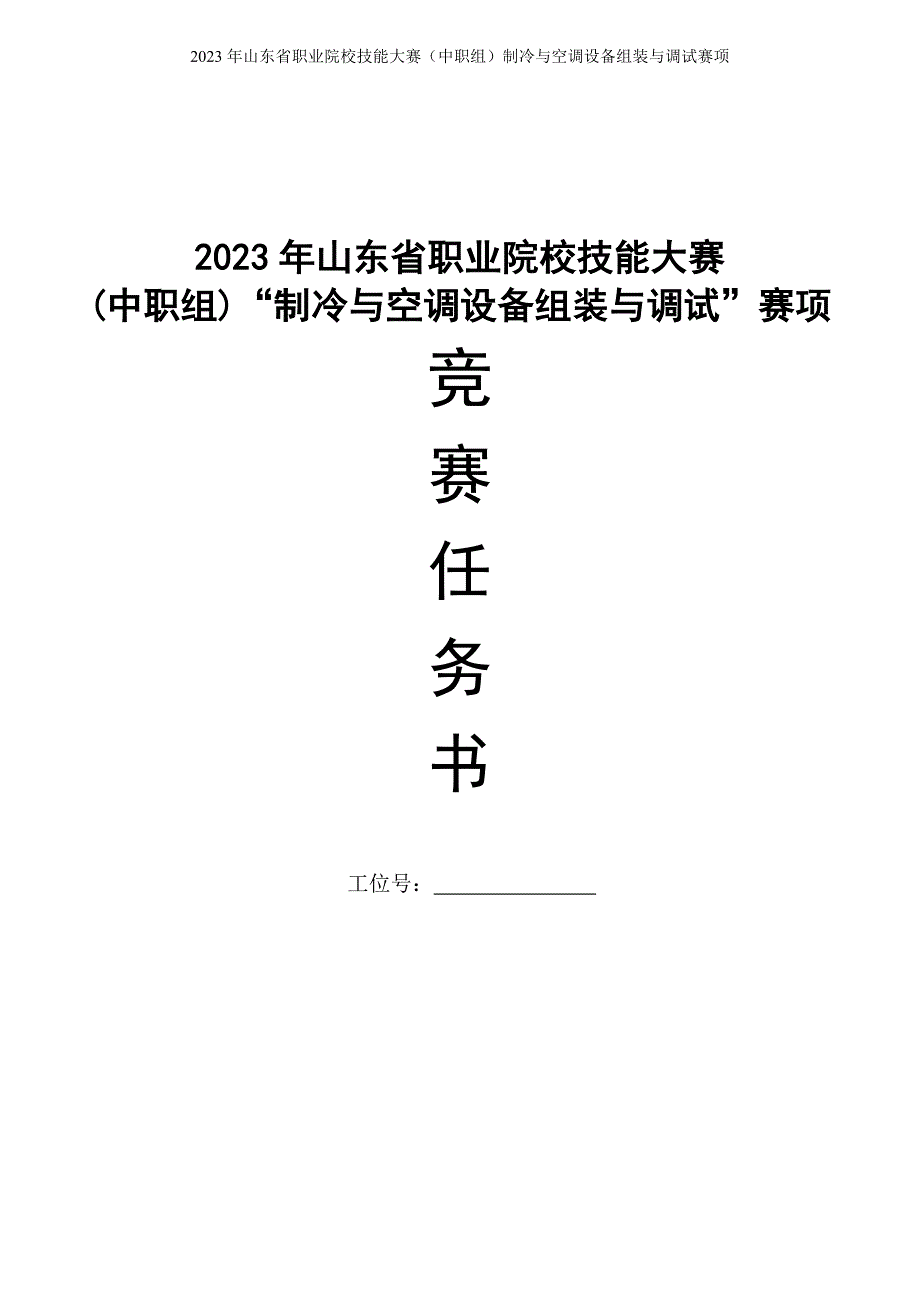 2023 年山东省职业院校技能大赛（中职组）制冷与空调设备组装与调试赛项

2023 年山东省职业院校技能大赛
（中职组）“制冷与空调设备组装与调试”赛项

竞

赛

任

务

书

工位号：______________